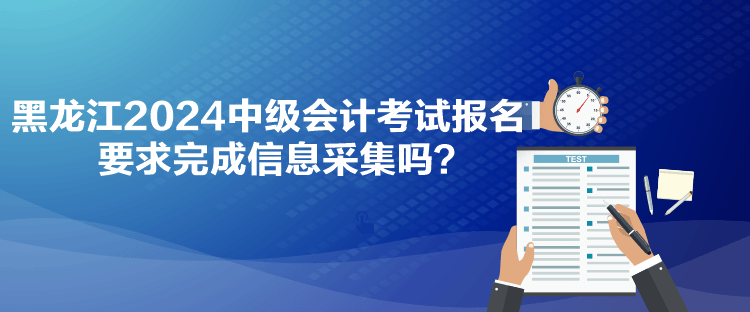 黑龙江2024中级会计考试报名要求完成信息采集吗？

TEST